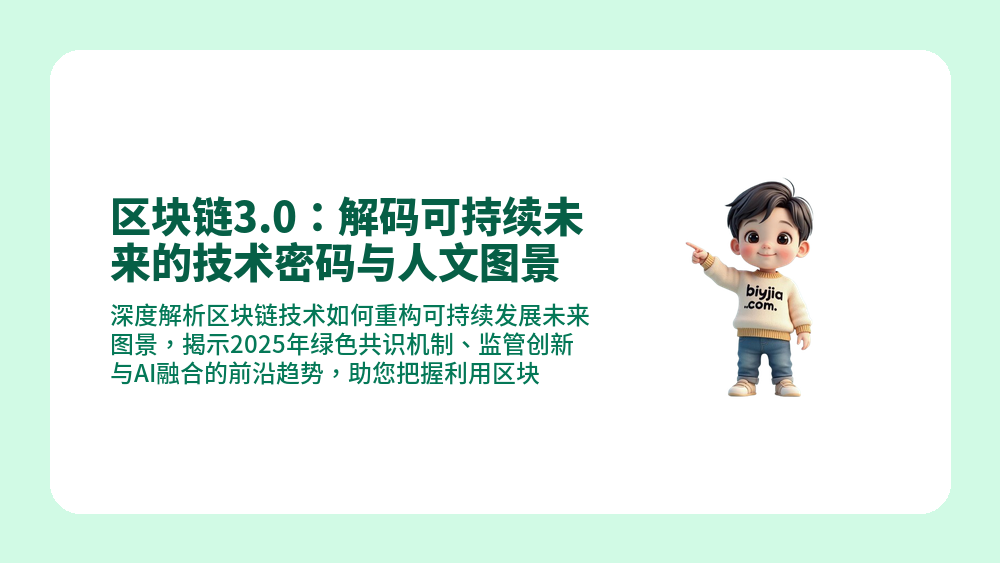 区块链3.0：解码可持续未来的技术密码与人文图景

深度解析区块链技术如何重构可持续发展未来图景，揭示2025年绿色共识机制、监管创新与AI融合的前沿趋势，助您把握利用区块

biyjia .com.